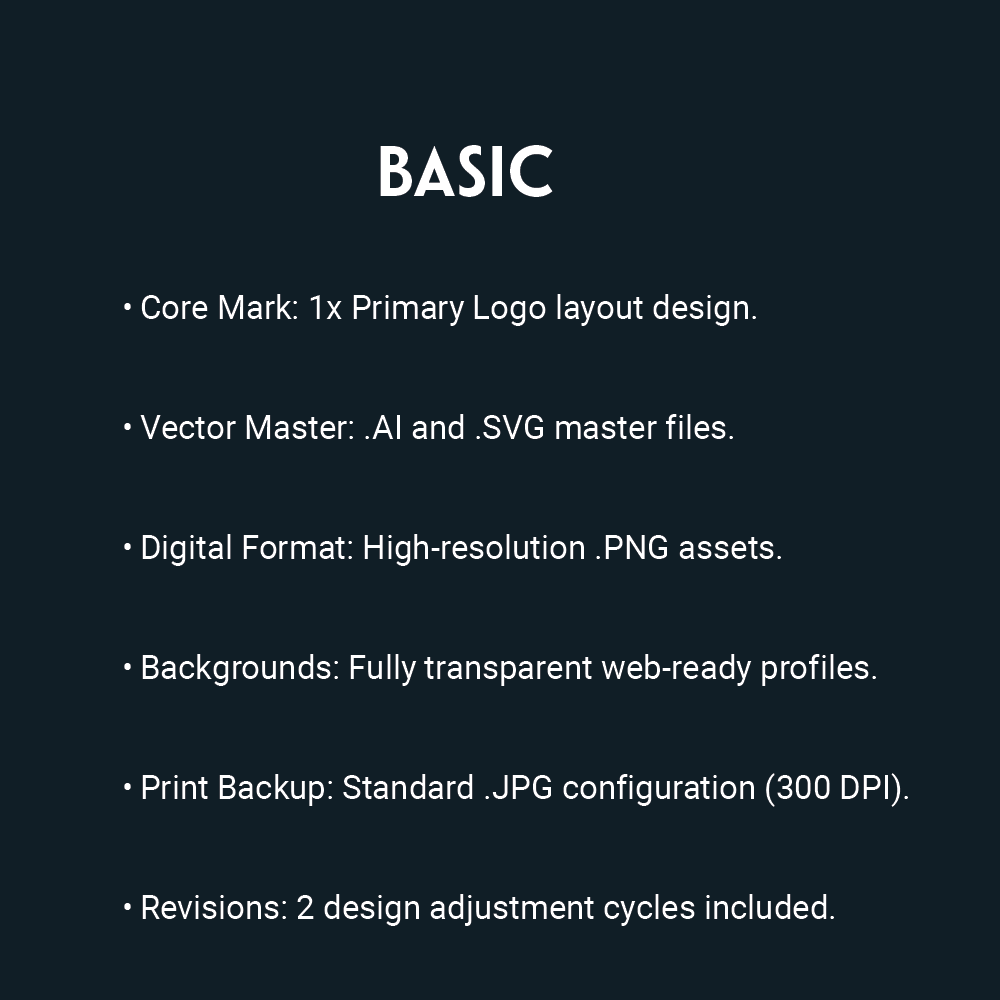 BASIC

• Core Mark: 1x Primary Logo layout design.

• Vector Master: .AI and .SVG master files.

• Digital Format: High-resolution .PNG assets.

• Backgrounds: Fully transparent web-ready profiles.

• Print Backup: Standard .JPG configuration (300 DPI).

• Revisions: 2 design adjustment cycles included.